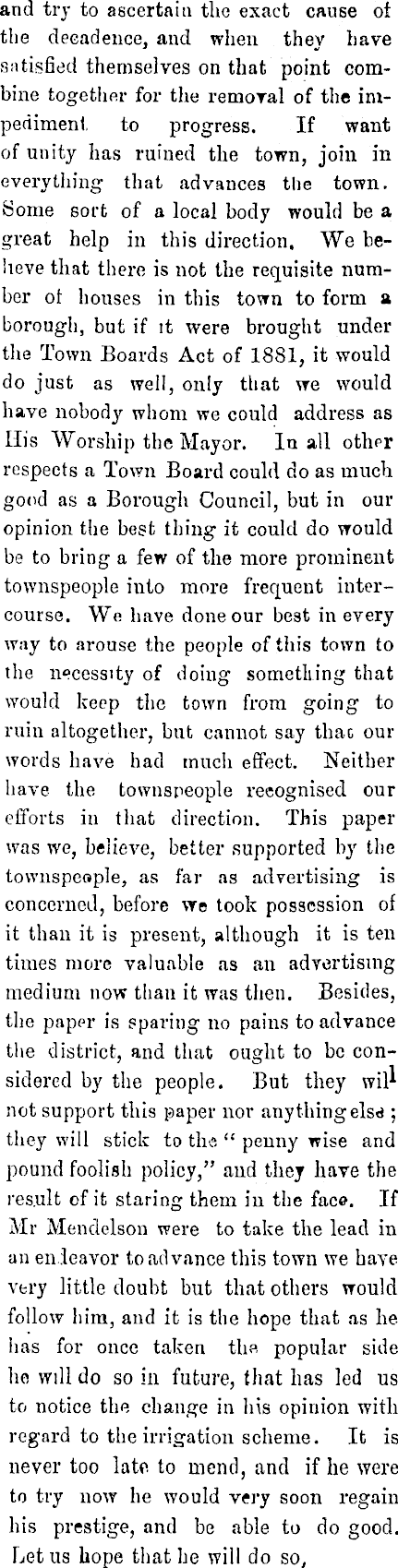 and try to ascertain the exact cause of the decadence, and when they have satisfied themselves on that point combine together for the removal of the impediment to progress. If want of unity has ruined the town, join in everything that advances the town. Some sort of a local body would be a great help in this direction. We believe that there is not the requisite number of houses in this town to form a borough, but if it were brought under the Town Boards Act of 1881, it would do just as well, only that we would have nobody whom we could address as His Worship the Mayor. In all other respects a Town Board could do as much good as a Borough Council, but in our opinion the best thing it could do would be to bring a few of the more prominent townspeople into more frequent intercourse. We have done our best in every way to arouse the people of this town to the necessity of doing something that would keep the town from going to ruin altogether, but cannot say that our words have had much effect. Neither have the townspeople recognised our efforts in that direction. This paper was we, believe, better supported by the townspeople, as far as advertising is concerned, before we took possession of it than it is present, although it is ten times more valuable as an advertising medium now than it was then. Besides, the paper is sparing no pains to advance the district, and that ought to be considered by the people. But they will not support this paper nor anything else; they will stick to the "penny wise and pound foolish policy," and they have the result of it staring them in the face. If Mr Mendelson were to take the lead in an endeavor to advance this town we have very little doubt but that others would follow him, and it is the hope that as he has for once taken the popular side he will do so in future, that has led us to notice the change in his opinion with regard to the irrigation scheme. It is never too late to mend, and if he were to try now he would very soon regain his prestige, and be able to do good. Let us hope that he will do so,